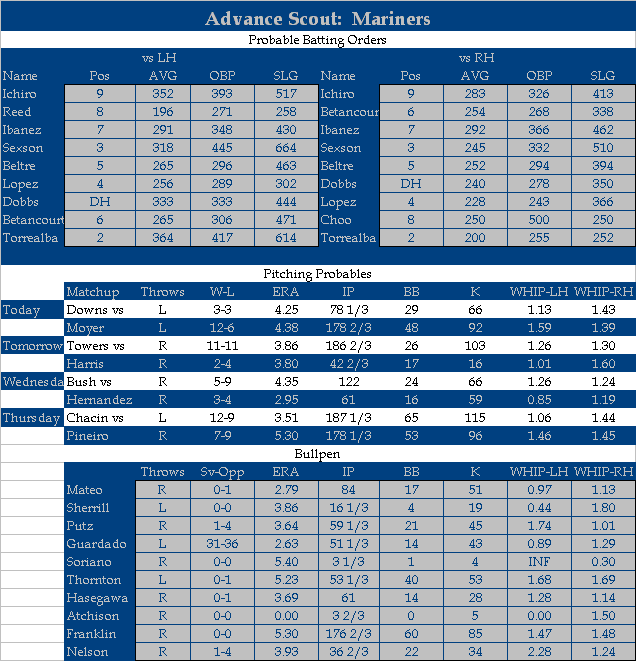 Advance Scout: Mariners

Probable Batting Orders

vs LH

| Name | Pos | AVG | OBP | SLG |
|---|---|---|---|---|
| Ichiro | 9 | 352 | 393 | 517 |
| Reed | 8 | 196 | 271 | 258 |
| Ibanez | 7 | 291 | 348 | 430 |
| Sexson | 3 | 318 | 445 | 664 |
| Beltre | 5 | 265 | 296 | 463 |
| Lopez | 4 | 256 | 289 | 302 |
| Dobbs | DH | 333 | 333 | 444 |
| Betancourt | 6 | 265 | 306 | 471 |
| Torrealba | 2 | 364 | 417 | 614 |

vs RH

| Name | Pos | AVG | OBP | SLG |
|---|---|---|---|---|
| Ichiro | 9 | 283 | 326 | 413 |
| Betancour | 6 | 254 | 268 | 338 |
| Ibanez | 7 | 292 | 366 | 462 |
| Sexson | 3 | 245 | 332 | 510 |
| Beltre | 5 | 252 | 294 | 394 |
| Dobbs | DH | 240 | 278 | 350 |
| Lopez | 4 | 228 | 243 | 366 |
| Choo | 8 | 250 | 500 | 250 |
| Torrealba | 2 | 200 | 255 | 252 |

Pitching Probables

| | Matchup | Throws | W-L | ERA | IP | BB | K | WHIP-LH | WHIP-RH |
|---|---|---|---|---|---|---|---|---|---|
| Today | Downs vs | L | 3-3 | 4.25 | 78 1/3 | 29 | 66 | 1.13 | 1.43 |
| | Moyer | L | 12-6 | 4.38 | 178 2/3 | 48 | 92 | 1.59 | 1.39 |
| Tomorrow | Towers vs | R | 11-11 | 3.86 | 186 2/3 | 26 | 103 | 1.26 | 1.30 |
| | Harris | R | 2-4 | 3.80 | 42 2/3 | 17 | 16 | 1.01 | 1.60 |
| Wednesda | Bush vs | R | 5-9 | 4.35 | 122 | 24 | 66 | 1.26 | 1.24 |
| | Hernandez | R | 3-4 | 2.95 | 61 | 16 | 59 | 0.85 | 1.19 |
| Thursday | Chacin vs | L | 12-9 | 3.51 | 187 1/3 | 65 | 115 | 1.06 | 1.44 |
| | Pineiro | R | 7-9 | 5.30 | 178 1/3 | 53 | 96 | 1.46 | 1.45 |

Bullpen

| | Throws | Sv-Opp | ERA | IP | BB | K | WHIP-LH | WHIP-RH |
|---|---|---|---|---|---|---|---|---|
| Mateo | R | 0-1 | 2.79 | 84 | 17 | 51 | 0.97 | 1.13 |
| Sherrill | L | 0-0 | 3.86 | 16 1/3 | 4 | 19 | 0.44 | 1.80 |
| Putz | R | 1-4 | 3.64 | 59 1/3 | 21 | 45 | 1.74 | 1.01 |
| Guardado | L | 31-36 | 2.63 | 51 1/3 | 14 | 43 | 0.89 | 1.29 |
| Soriano | R | 0-0 | 5.40 | 3 1/3 | 1 | 4 | INF | 0.30 |
| Thornton | L | 0-1 | 5.23 | 53 1/3 | 40 | 53 | 1.68 | 1.69 |
| Hasegawa | R | 0-1 | 3.69 | 61 | 14 | 28 | 1.28 | 1.14 |
| Atchison | R | 0-0 | 0.00 | 3 2/3 | 0 | 5 | 0.00 | 1.50 |
| Franklin | R | 0-0 | 5.30 | 176 2/3 | 60 | 85 | 1.47 | 1.48 |
| Nelson | R | 1-4 | 3.93 | 36 2/3 | 22 | 34 | 2.28 | 1.24 |